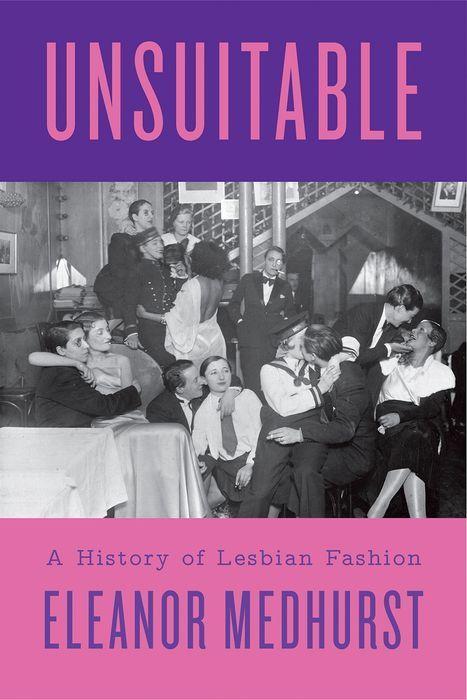 UNSUITABLE

A History of Lesbian Fashion

ELEANOR MEDHURST